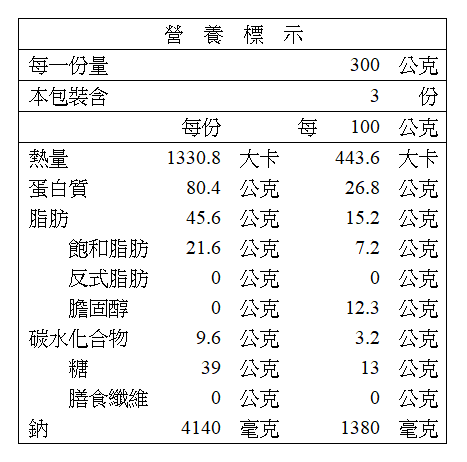 營 養 標 示

| 每一份量 | | | 300 | 公克 |
|---|---|---|---|---|
| 本包裝含 | | | 3 | 份 |
| | 每份 | | 每 100 | 公克 |
| 熱量 | 1330.8 | 大卡 | 443.6 | 大卡 |
| 蛋白質 | 80.4 | 公克 | 26.8 | 公克 |
| 脂肪 | 45.6 | 公克 | 15.2 | 公克 |
| 飽和脂肪 | 21.6 | 公克 | 7.2 | 公克 |
| 反式脂肪 | 0 | 公克 | 0 | 公克 |
| 膽固醇 | 0 | 公克 | 12.3 | 公克 |
| 碳水化合物 | 9.6 | 公克 | 3.2 | 公克 |
| 糖 | 39 | 公克 | 13 | 公克 |
| 膳食纖維 | 0 | 公克 | 0 | 公克 |
| 鈉 | 4140 | 毫克 | 1380 | 毫克 |